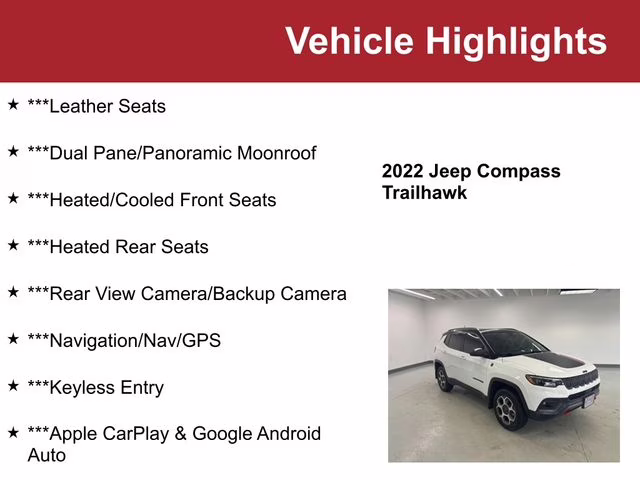 Vehicle Highlights

★ ***Leather Seats

★ ***Dual Pane/Panoramic Moonroof

★ ***Heated/Cooled Front Seats

★ ***Heated Rear Seats

★ ***Rear View Camera/Backup Camera

★ ***Navigation/Nav/GPS

★ ***Keyless Entry

★ ***Apple CarPlay & Google Android Auto

2022 Jeep Compass Trailhawk